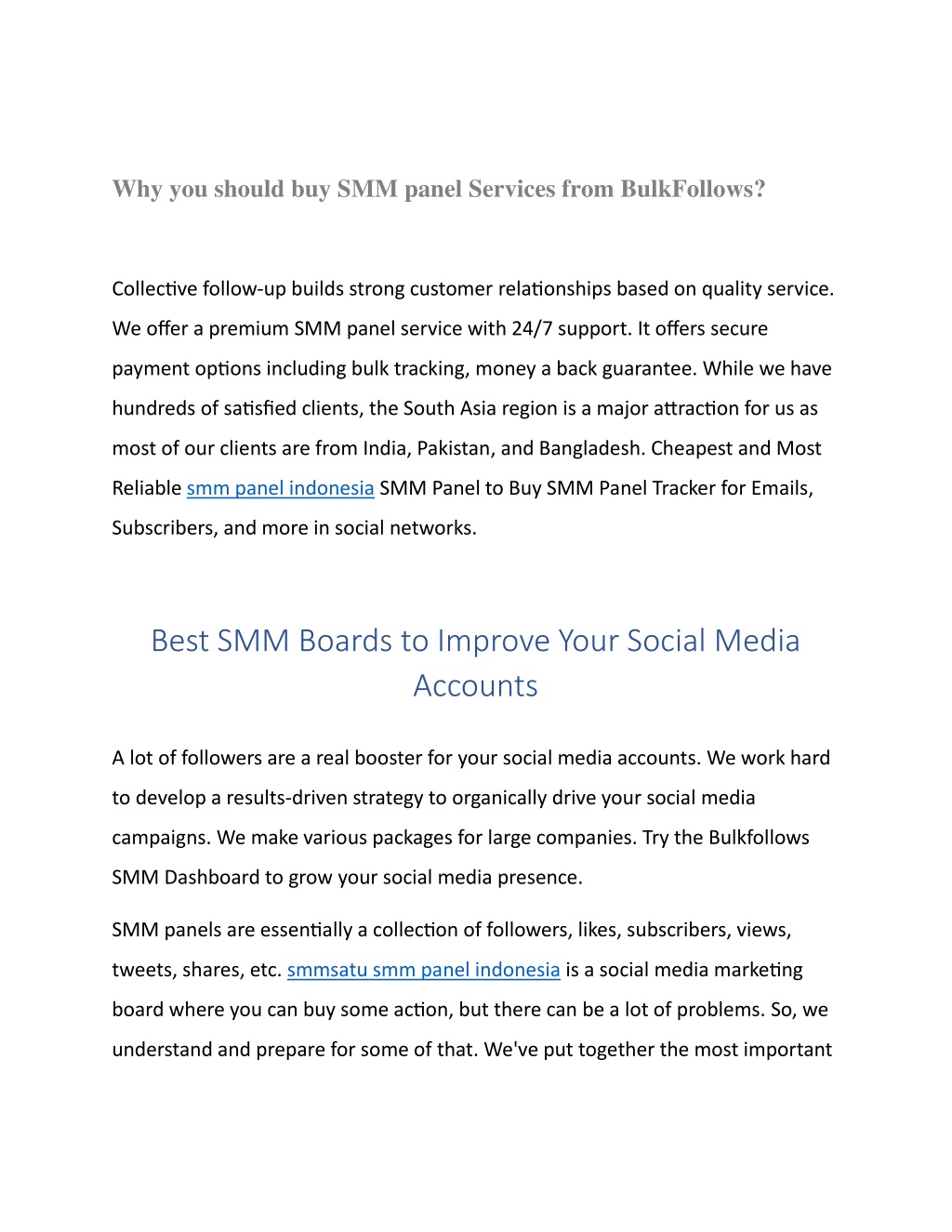 Why you should buy SMM panel Services from BulkFollows?

Collective follow-up builds strong customer relationships based on quality service. We offer a premium SMM panel service with 24/7 support. It offers secure payment options including bulk tracking, money a back guarantee. While we have hundreds of satisfied clients, the South Asia region is a major attraction for us as most of our clients are from India, Pakistan, and Bangladesh. Cheapest and Most Reliable smm panel indonesia SMM Panel to Buy SMM Panel Tracker for Emails, Subscribers, and more in social networks.

Best SMM Boards to Improve Your Social Media Accounts

A lot of followers are a real booster for your social media accounts. We work hard to develop a results-driven strategy to organically drive your social media campaigns. We make various packages for large companies. Try the Bulkfollows SMM Dashboard to grow your social media presence.

SMM panels are essentially a collection of followers, likes, subscribers, views, tweets, shares, etc. smmsatu smm panel indonesia is a social media marketing board where you can buy some action, but there can be a lot of problems. So, we understand and prepare for some of that. We've put together the most important